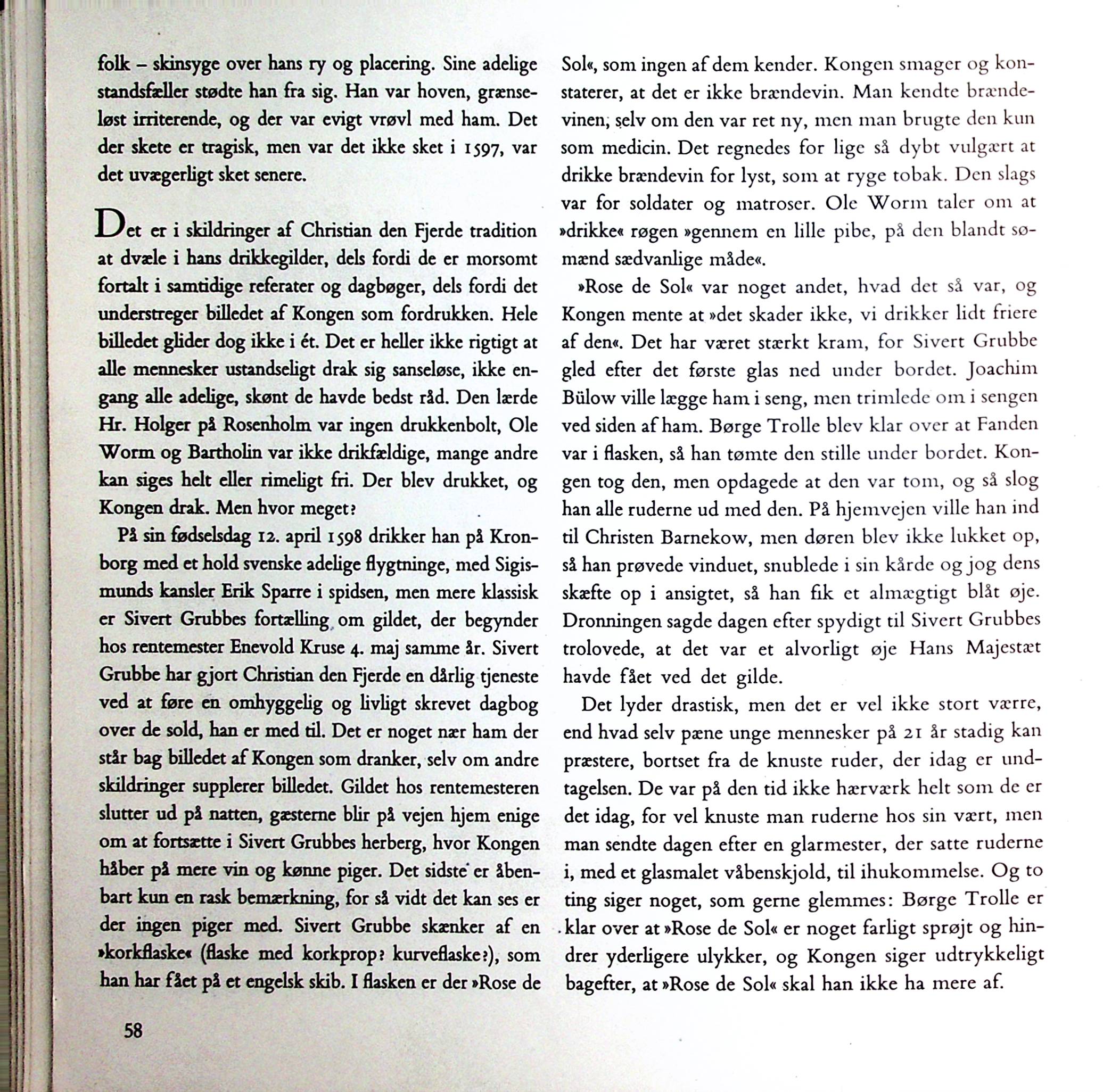 folk – skinsyge over hans ry og placering. Sine adelige standsfæller stødte han fra sig. Han var hoven, grænseløst irriterende, og der var evigt vrøvl med ham. Det der skete er tragisk, men var det ikke sket i 1597, var det uvægerligt sket senere.

Det er i skildringer af Christian den Fjerde tradition at dvæle i hans drikkegilder, dels fordi de er morsomt fortalt i samtidige referater og dagbøger, dels fordi det understreger billedet af Kongen som fordrukken. Hele billedet glider dog ikke i ét. Det er heller ikke rigtigt at alle mennesker ustandseligt drak sig sanseløse, ikke engang alle adelige, skønt de havde bedst råd. Den lærde Hr. Holger på Rosenholm var ingen drukkenbolt, Ole Worm og Bartholin var ikke drikfældige, mange andre kan siges helt eller rimeligt fri. Der blev drukket, og Kongen drak. Men hvor meget?

På sin fødselsdag 12. april 1598 drikker han på Kronborg med et hold svenske adelige flygtninge, med Sigismunds kansler Erik Sparre i spidsen, men mere klassisk er Sivert Grubbes fortælling om gildet, der begynder hos rentemester Enevold Kruse 4. maj samme år. Sivert Grubbe har gjort Christian den Fjerde en dårlig tjeneste ved at føre en omhyggelig og livligt skrevet dagbog over de sold, han er med til. Det er noget nær ham der står bag billedet af Kongen som dranker, selv om andre skildringer supplerer billedet. Gildet hos rentemesteren slutter ud på natten, gæsterne blir på vejen hjem enige om at fortsætte i Sivert Grubbes herberg, hvor Kongen håber på mere vin og kønne piger. Det sidste er åbenbart kun en rask bemærkning, for så vidt det kan ses er der ingen piger med. Sivert Grubbe skænker af en »korkflaske« (flaske med korkprop? kurveflaske?), som han har fået på et engelsk skib. I flasken er der »Rose de Sol«, som ingen af dem kender. Kongen smager og konstaterer, at det er ikke brændevin. Man kendte brændevinen, selv om den var ret ny, men man brugte den kun som medicin. Det regnedes for lige så dybt vulgært at drikke brændevin for lyst, som at ryge tobak. Den slags var for soldater og matroser. Ole Worm taler om at »drikke« røgen »gennem en lille pibe, på den blandt sømænd sædvanlige måde«.

»Rose de Sol« var noget andet, hvad det så var, og Kongen mente at »det skader ikke, vi drikker lidt friere af den«. Det har været stærkt kram, for Sivert Grubbe gled efter det første glas ned under bordet. Joachim Bülow ville lægge ham i seng, men trimlede om i sengen ved siden af ham. Børge Trolle blev klar over at Fanden var i flasken, så han tømte den stille under bordet. Kongen tog den, men opdagede at den var tom, og så slog han alle ruderne ud med den. På hjemvejen ville han ind til Christen Barnekow, men døren blev ikke lukket op, så han prøvede vinduet, snublede i sin kårde og jog dens skæfte op i ansigtet, så han fik et almægtigt blåt øje. Dronningen sagde dagen efter spydigt til Sivert Grubbes trolovede, at det var et alvorligt øje Hans Majestæt havde fået ved det gilde.

Det lyder drastisk, men det er vel ikke stort værre, end hvad selv pæne unge mennesker på 21 år stadig kan præstere, bortset fra de knuste ruder, der idag er undtagelsen. De var på den tid ikke hærværk helt som de er det idag, for vel knuste man ruderne hos sin vært, men man sendte dagen efter en glarmester, der satte ruderne i, med et glasmalet våbenskjold, til ihukommelse. Og to ting siger noget, som gerne glemmes: Børge Trolle er klar over at »Rose de Sol« er noget farligt sprøjt og hindrer yderligere ulykker, og Kongen siger udtrykkeligt bagefter, at »Rose de Sol« skal han ikke ha mere af.

58